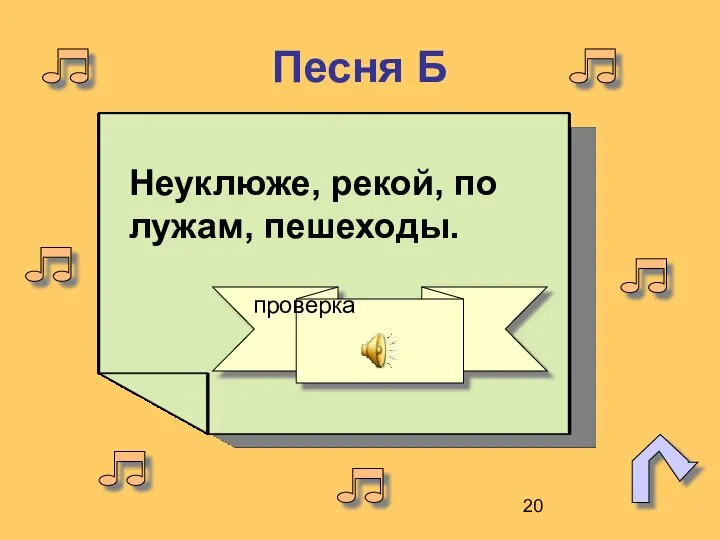 Песня Б

Неуклюже, рекой, по лужам, пешеходы.

проверка

20